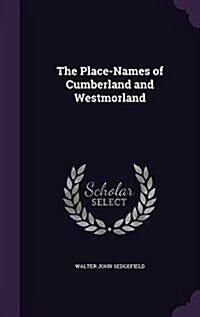 The Place-Names of Cumberland and Westmorland

Scholar SELECT

WALTER JOHN SEDGEFIELD